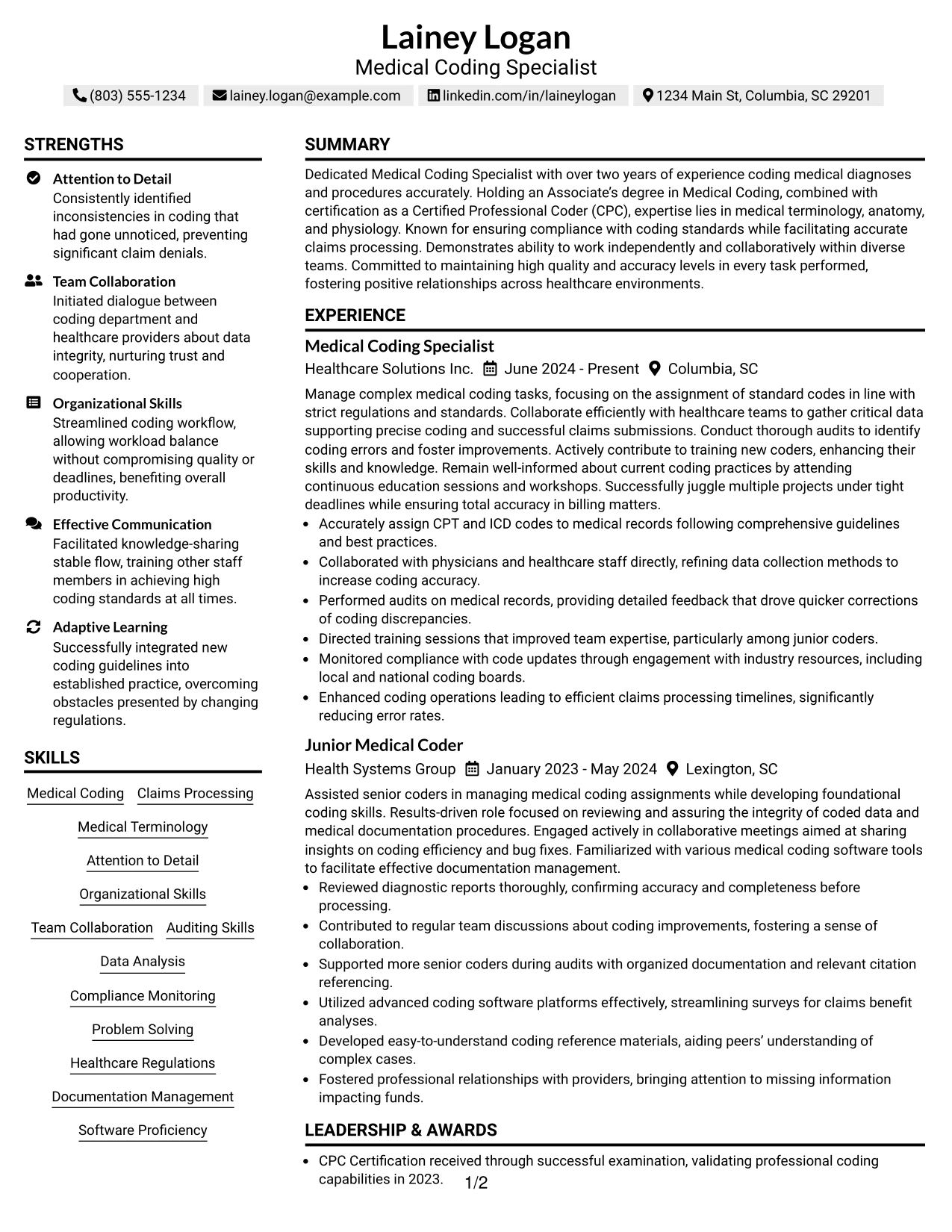 Lainey Logan
Medical Coding Specialist

(803) 555-1234   lainey.logan@example.com   linkedin.com/in/laineylogan   1234 Main St, Columbia, SC 29201

STRENGTHS

Attention to Detail
Consistently identified inconsistencies in coding that had gone unnoticed, preventing significant claim denials.

Team Collaboration
Initiated dialogue between coding department and healthcare providers about data integrity, nurturing trust and cooperation.

Organizational Skills
Streamlined coding workflow, allowing workload balance without compromising quality or deadlines, benefiting overall productivity.

Effective Communication
Facilitated knowledge-sharing stable flow, training other staff members in achieving high coding standards at all times.

Adaptive Learning
Successfully integrated new coding guidelines into established practice, overcoming obstacles presented by changing regulations.

SKILLS

Medical Coding   Claims Processing
Medical Terminology
Attention to Detail
Organizational Skills
Team Collaboration   Auditing Skills
Data Analysis
Compliance Monitoring
Problem Solving
Healthcare Regulations
Documentation Management
Software Proficiency

SUMMARY

Dedicated Medical Coding Specialist with over two years of experience coding medical diagnoses and procedures accurately. Holding an Associate's degree in Medical Coding, combined with certification as a Certified Professional Coder (CPC), expertise lies in medical terminology, anatomy, and physiology. Known for ensuring compliance with coding standards while facilitating accurate claims processing. Demonstrates ability to work independently and collaboratively within diverse teams. Committed to maintaining high quality and accuracy levels in every task performed, fostering positive relationships across healthcare environments.

EXPERIENCE

Medical Coding Specialist
Healthcare Solutions Inc.   June 2024 - Present   Columbia, SC

Manage complex medical coding tasks, focusing on the assignment of standard codes in line with strict regulations and standards. Collaborate efficiently with healthcare teams to gather critical data supporting precise coding and successful claims submissions. Conduct thorough audits to identify coding errors and foster improvements. Actively contribute to training new coders, enhancing their skills and knowledge. Remain well-informed about current coding practices by attending continuous education sessions and workshops. Successfully juggle multiple projects under tight deadlines while ensuring total accuracy in billing matters.
• Accurately assign CPT and ICD codes to medical records following comprehensive guidelines and best practices.
• Collaborated with physicians and healthcare staff directly, refining data collection methods to increase coding accuracy.
• Performed audits on medical records, providing detailed feedback that drove quicker corrections of coding discrepancies.
• Directed training sessions that improved team expertise, particularly among junior coders.
• Monitored compliance with code updates through engagement with industry resources, including local and national coding boards.
• Enhanced coding operations leading to efficient claims processing timelines, significantly reducing error rates.

Junior Medical Coder
Health Systems Group   January 2023 - May 2024   Lexington, SC

Assisted senior coders in managing medical coding assignments while developing foundational coding skills. Results-driven role focused on reviewing and assuring the integrity of coded data and medical documentation procedures. Engaged actively in collaborative meetings aimed at sharing insights on coding efficiency and bug fixes. Familiarized with various medical coding software tools to facilitate effective documentation management.
• Reviewed diagnostic reports thoroughly, confirming accuracy and completeness before processing.
• Contributed to regular team discussions about coding improvements, fostering a sense of collaboration.
• Supported more senior coders during audits with organized documentation and relevant citation referencing.
• Utilized advanced coding software platforms effectively, streamlining surveys for claims benefit analyses.
• Developed easy-to-understand coding reference materials, aiding peers' understanding of complex cases.
• Fostered professional relationships with providers, bringing attention to missing information impacting funds.

LEADERSHIP & AWARDS

• CPC Certification received through successful examination, validating professional coding capabilities in 2023.

1/2